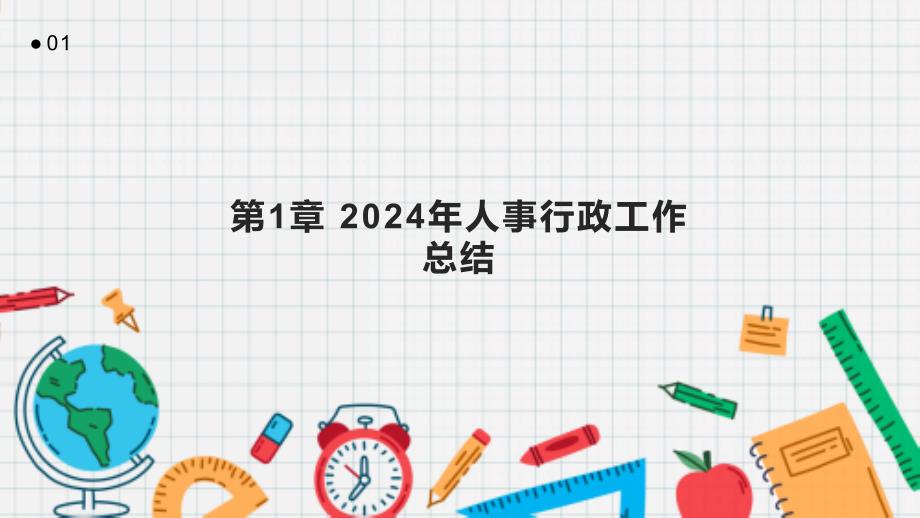 ● 01

第1章 2024年人事行政工作总结